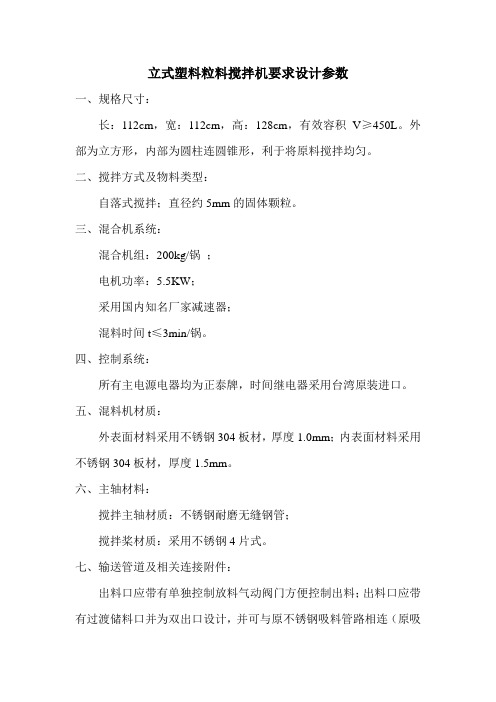 立式塑料粒料搅拌机要求设计参数

一、规格尺寸：

长：112cm，宽：112cm，高：128cm，有效容积 V≥450L。外部为立方形，内部为圆柱连圆锥形，利于将原料搅拌均匀。

二、搅拌方式及物料类型：

自落式搅拌：直径约 5mm 的固体颗粒。

三、混合机系统：

混合机组：200kg/锅 ；

电机功率：5.5KW；

采用国内知名厂家减速器；

混料时间 t≤3min/锅。

四、控制系统：

所有主电源电器均为正泰牌，时间继电器采用台湾原装进口。

五、混料机材质：

外表面材料采用不锈钢 304 板材，厚度 1.0mm；内表面材料采用不锈钢 304 板材，厚度 1.5mm。

六、主轴材料：

搅拌主轴材质：不锈钢耐磨无缝钢管；

搅拌桨材质：采用不锈钢 4 片式。

七、输送管道及相关连接附件：

出料口应带有单独控制放料气动阀门方便控制出料；出料口应带有过渡储料口并为双出口设计，并可与原不锈钢吸料管路相连（原吸